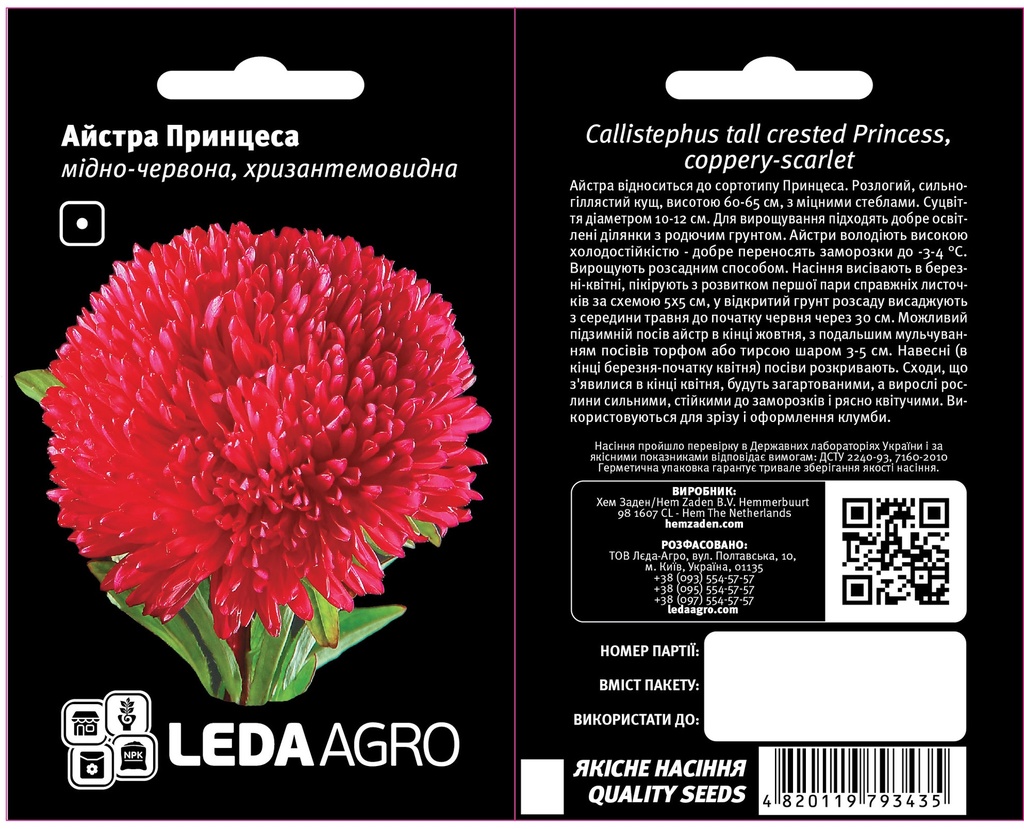 Айстра Принцеса
мідно-червона, хризантемовидна

NPK

LEDA AGRO

Callistephus tall crested Princess, coppery-scarlet

Айстра відноситься до сортотипу Принцеса. Розлогий, сильногіллястий кущ, висотою 60-65 см, з міцними стеблами. Суцвіття діаметром 10-12 см. Для вирощування підходять добре освітлені ділянки з родючим грунтом. Айстри володіють високою холодостійкістю - добре переносять заморозки до -3-4 °С. Вирощують розсадним способом. Насіння висівають в березні-квітні, пікірують з розвитком першої пари справжніх листочків за схемою 5х5 см, у відкритий грунт розсаду висаджують з середини травня до початку червня через 30 см. Можливий підзимній посів айстр в кінці жовтня, з подальшим мульчуванням посівів торфом або тирсою шаром 3-5 см. Навесні (в кінці березня-початку квітня) посіви розкривають. Сходи, що з'явилися в кінці квітня, будуть загартованими, а вирослі рослини сильними, стійкими до заморозків і рясно квітучими. Використовуються для зрізу і оформлення клумби.

Насіння пройшло перевірку в Державних лабораторіях України і за якісними показниками відповідає вимогам: ДСТУ 2240-93, 7160-2010
Герметична упаковка гарантує тривале зберігання якості насіння.

ВИРОБНИК:
Хем Заден/Hem Zaden B.V. Hemmerbuurt 98 1607 CL - Hem The Netherlands
hemzaden.com

РОЗФАСОВАНО:
ТОВ Леда-Агро, вул. Полтавська, 10, м. Київ, Україна, 01135
+38 (093) 554-57-57
+38 (095) 554-57-57
+38 (097) 554-57-57
ledaagro.com

НОМЕР ПАРТІЇ:
ВМІСТ ПАКЕТУ:
ВИКОРИСТАТИ ДО:

ЯКІСНЕ НАСІННЯ
QUALITY SEEDS

4 820119 793435